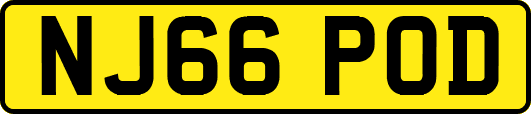 NJ66 POD